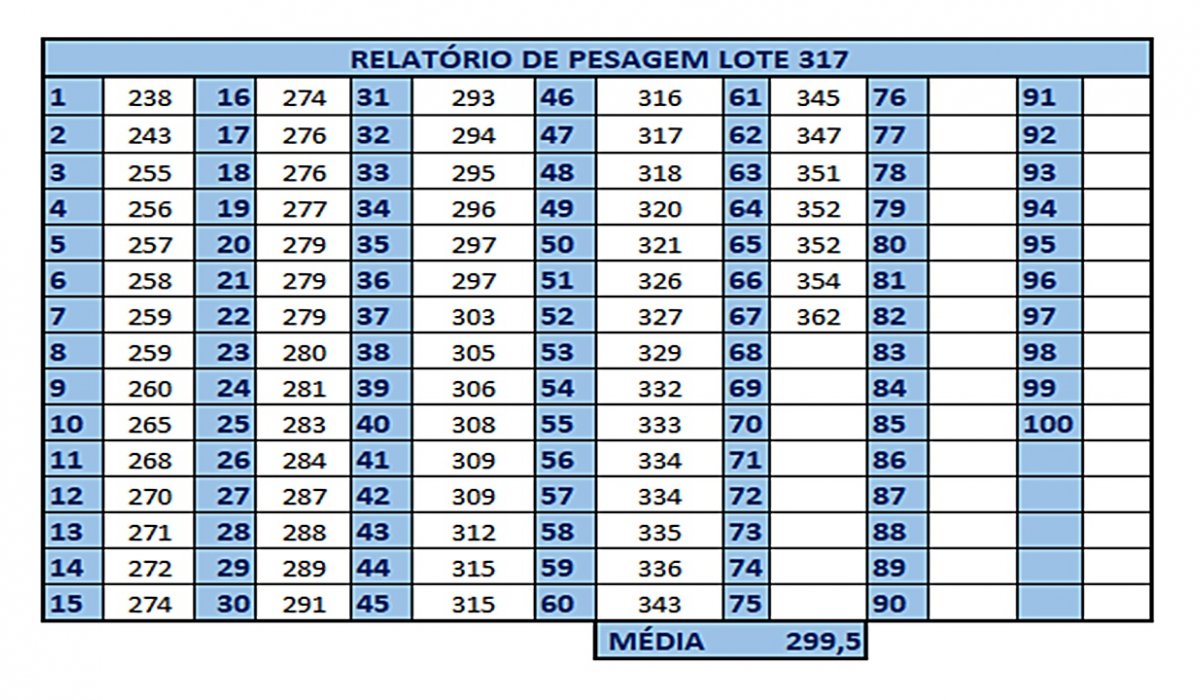 RELATÓRIO DE PESAGEM LOTE 317

| 1 | 238 | 16 | 274 | 31 | 293 | 46 | 316 | 61 | 345 | 76 | | 91 | |
|---|---|---|---|---|---|---|---|---|---|---|---|---|---|
| 2 | 243 | 17 | 276 | 32 | 294 | 47 | 317 | 62 | 347 | 77 | | 92 | |
| 3 | 255 | 18 | 276 | 33 | 295 | 48 | 318 | 63 | 351 | 78 | | 93 | |
| 4 | 256 | 19 | 277 | 34 | 296 | 49 | 320 | 64 | 352 | 79 | | 94 | |
| 5 | 257 | 20 | 279 | 35 | 297 | 50 | 321 | 65 | 352 | 80 | | 95 | |
| 6 | 258 | 21 | 279 | 36 | 297 | 51 | 326 | 66 | 354 | 81 | | 96 | |
| 7 | 259 | 22 | 279 | 37 | 303 | 52 | 327 | 67 | 362 | 82 | | 97 | |
| 8 | 259 | 23 | 280 | 38 | 305 | 53 | 329 | 68 | | 83 | | 98 | |
| 9 | 260 | 24 | 281 | 39 | 306 | 54 | 332 | 69 | | 84 | | 99 | |
| 10 | 265 | 25 | 283 | 40 | 308 | 55 | 333 | 70 | | 85 | | 100 | |
| 11 | 268 | 26 | 284 | 41 | 309 | 56 | 334 | 71 | | 86 | | | |
| 12 | 270 | 27 | 287 | 42 | 309 | 57 | 334 | 72 | | 87 | | | |
| 13 | 271 | 28 | 288 | 43 | 312 | 58 | 335 | 73 | | 88 | | | |
| 14 | 272 | 29 | 289 | 44 | 315 | 59 | 336 | 74 | | 89 | | | |
| 15 | 274 | 30 | 291 | 45 | 315 | 60 | 343 | 75 | | 90 | | | |

MÉDIA 299,5